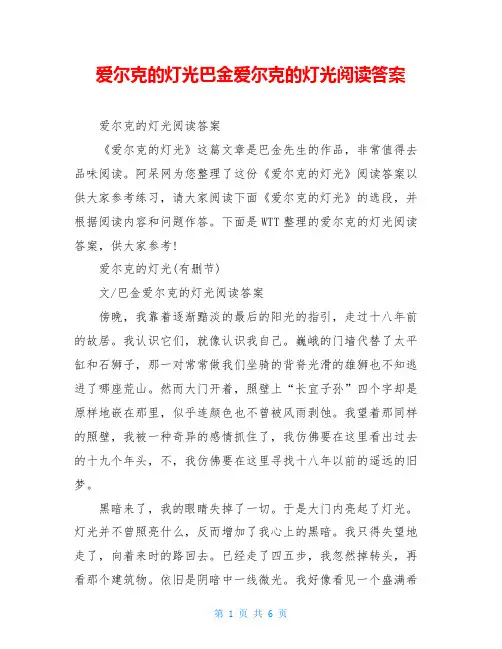 爱尔克的灯光巴金爱尔克的灯光阅读答案

爱尔克的灯光阅读答案

《爱尔克的灯光》这篇文章是巴金先生的作品，非常值得去品味阅读。阿呆网为您整理了这份《爱尔克的灯光》阅读答案以供大家参考练习，请大家阅读下面《爱尔克的灯光》的选段，并根据阅读内容和问题作答。下面是WTT整理的爱尔克的灯光阅读答案，供大家参考!

爱尔克的灯光(有删节)

文/巴金爱尔克的灯光阅读答案

傍晚，我靠着逐渐黯淡的最后的阳光的指引，走过十八年前的故居。我认识它们，就像认识我自己。巍峨的门墙代替了太平缸和石狮子，那一对常常做我们坐骑的背脊光滑的雄狮也不知逃进了哪座荒山。然而大门开着，照壁上“长宜子孙”四个字却是原样地嵌在那里，似乎连颜色也不曾被风雨剥蚀。我望着那同样的照壁，我被一种奇异的感情抓住了，我仿佛要在这里看出过去的十九个年头，不，我仿佛要在这里寻找十八年以前的遥远的旧梦。

黑暗来了，我的眼睛失掉了一切。于是大门内亮起了灯光。灯光并不曾照亮什么，反而增加了我心上的黑暗。我只得失望地走了，向着来时的路回去。已经走了四五步，我忽然掉转头，再看那个建筑物。依旧是阴暗中一线微光。我好像看见一个盛满希

第 1 页 共 6 页